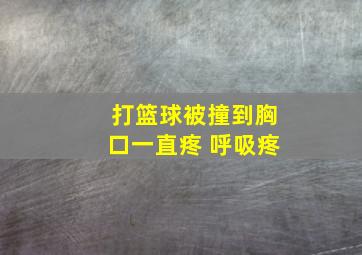 打篮球被撞到胸口一直疼 呼吸疼